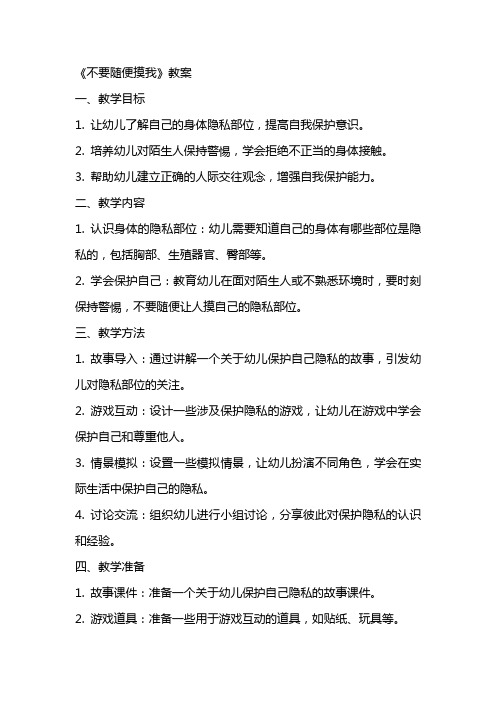 《不要随便摸我》教案

一、教学目标

1. 让幼儿了解自己的身体隐私部位，提高自我保护意识。

2. 培养幼儿对陌生人保持警惕，学会拒绝不正当的身体接触。

3. 帮助幼儿建立正确的人际交往观念，增强自我保护能力。

二、教学内容

1. 认识身体的隐私部位：幼儿需要知道自己的身体有哪些部位是隐私的，包括胸部、生殖器官、臀部等。

2. 学会保护自己：教育幼儿在面对陌生人或不熟悉环境时，要时刻保持警惕，不要随便让人摸自己的隐私部位。

三、教学方法

1. 故事导入：通过讲解一个关于幼儿保护自己隐私的故事，引发幼儿对隐私部位的关注。

2. 游戏互动：设计一些涉及保护隐私的游戏，让幼儿在游戏中学会保护自己和尊重他人。

3. 情景模拟：设置一些模拟情景，让幼儿扮演不同角色，学会在实际生活中保护自己的隐私。

4. 讨论交流：组织幼儿进行小组讨论，分享彼此对保护隐私的认识和经验。

四、教学准备

1. 故事课件：准备一个关于幼儿保护自己隐私的故事课件。

2. 游戏道具：准备一些用于游戏互动的道具，如贴纸、玩具等。